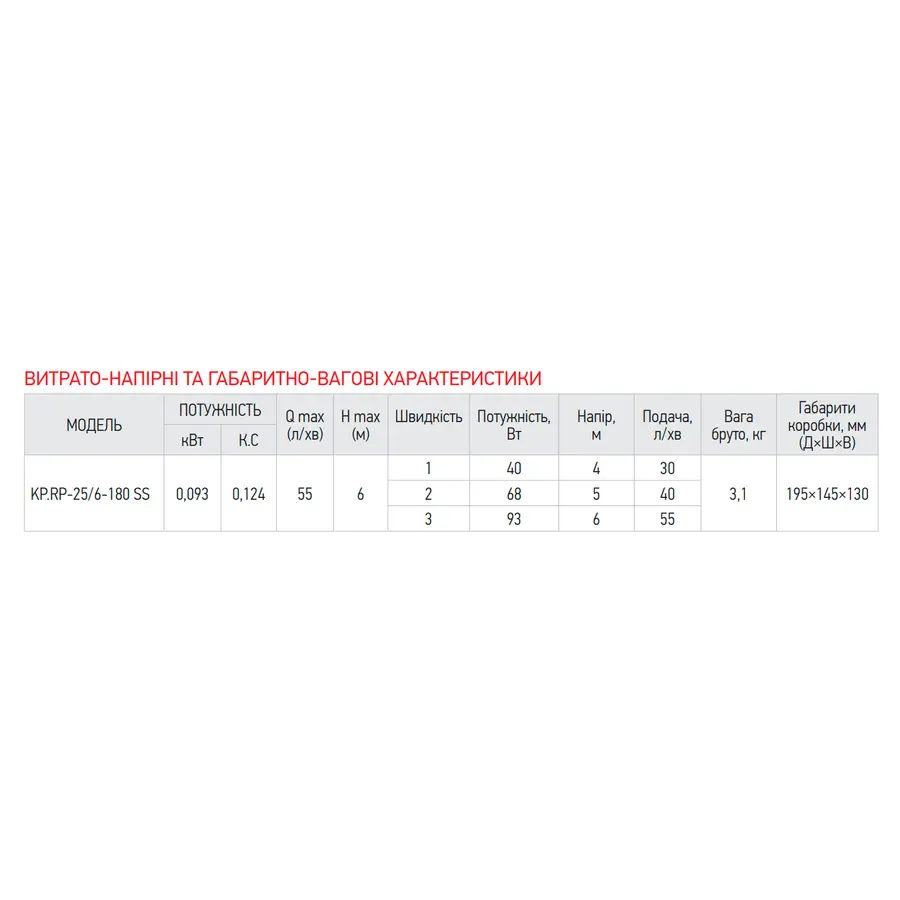 ВИТРАТО-НАПІРНІ ТА ГАБАРИТНО-ВАГОВІ ХАРАКТЕРИСТИКИ

| МОДЕЛЬ | ПОТУЖНІСТЬ кВт | ПОТУЖНІСТЬ К.С | Q max (л/хв) | H max (м) | Швидкість | Потужність, Вт | Напір, м | Подача, л/хв | Вага бруто, кг | Габарити коробки, мм (Д×Ш×В) |
|---|---|---|---|---|---|---|---|---|---|---|
| KP.RP-25/6-180 SS | 0,093 | 0,124 | 55 | 6 | 1 | 40 | 4 | 30 | 3,1 | 195×145×130 |
| | | | | | 2 | 68 | 5 | 40 | | |
| | | | | | 3 | 93 | 6 | 55 | | |